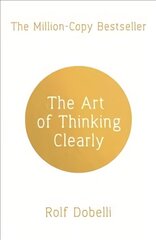 The Million-Copy Bestseller

The Art of Thinking Clearly

Rolf Dobelli